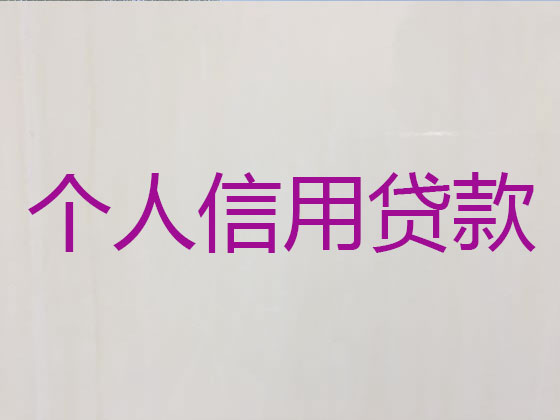 个人信用贷款